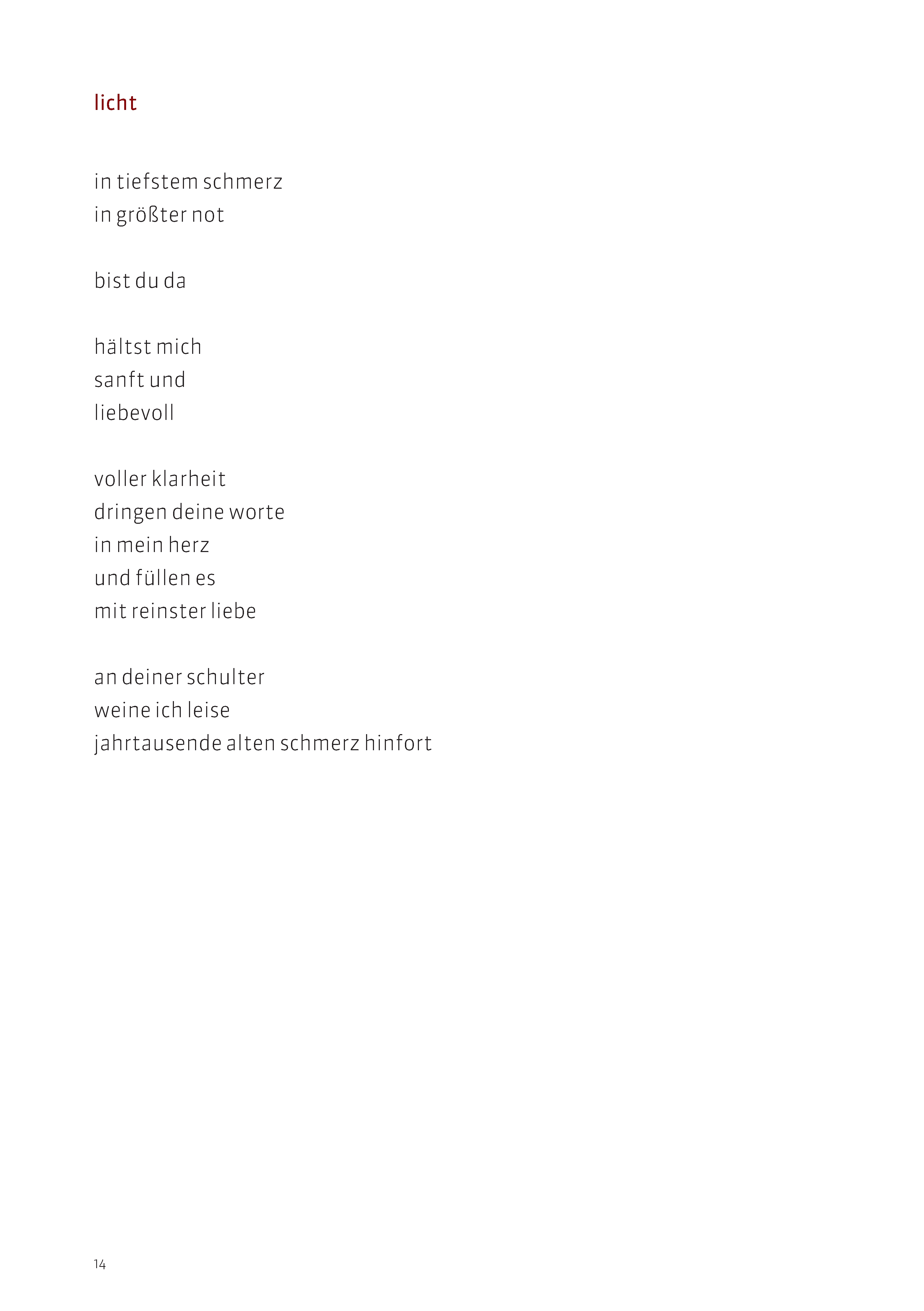 licht

in tiefstem schmerz
in größter not

bist du da

hältst mich
sanft und
liebevoll

voller klarheit
dringen deine worte
in mein herz
und füllen es
mit reinster liebe

an deiner schulter
weine ich leise
jahrtausende alten schmerz hinfort

14